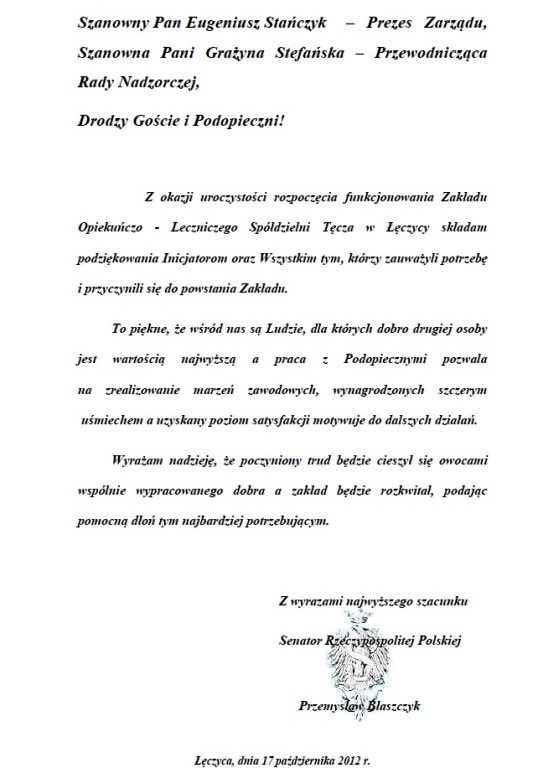 Szanowny Pan Eugeniusz Stańczyk – Prezes Zarządu, Szanowna Pani Grażyna Stefańska – Przewodnicząca Rady Nadzorczej,

Drodzy Goście i Podopieczni!

Z okazji uroczystości rozpoczęcia funkcjonowania Zakładu Opiekuńczo - Leczniczego Spółdzielni Tęcza w Łęczycy składam podziękowania Inicjatorom oraz Wszystkim tym, którzy zauważyli potrzebę i przyczynili się do powstania Zakładu.

To piękne, że wśród nas są Ludzie, dla których dobro drugiej osoby jest wartością najwyższą a praca z Podopiecznymi pozwala na zrealizowanie marzeń zawodowych, wynagrodzonych szczerym uśmiechem a uzyskany poziom satysfakcji motywuje do dalszych działań.

Wyrażam nadzieję, że poczyniony trud będzie cieszył się owocami wspólnie wypracowanego dobra a zakład będzie rozkwitał, podając pomocną dłoń tym najbardziej potrzebującym.

Z wyrazami najwyższego szacunku

Senator Rzeczypospolitej Polskiej

Przemysław Błaszczyk

Łęczyca, dnia 17 października 2012 r.